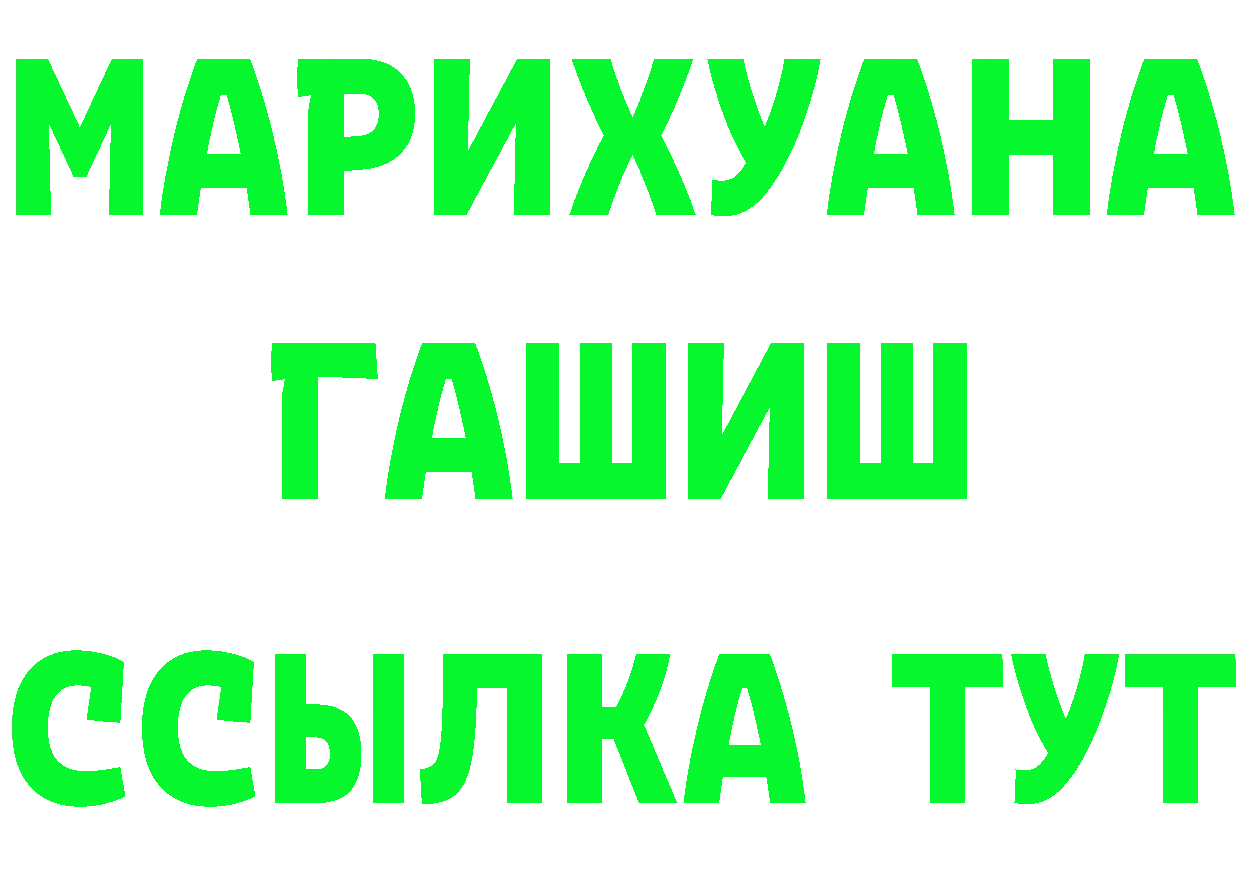 МАРИХУАНА
ГАШИШ
ССЫЛКА ТУТ